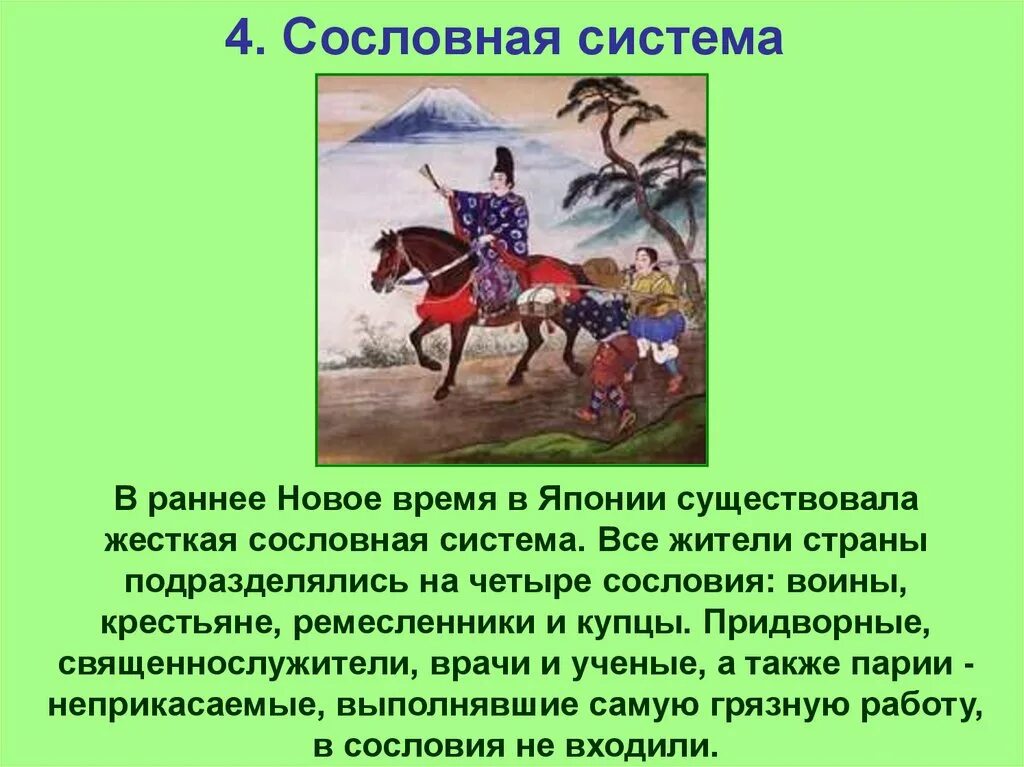 4. Сословная система

В раннее Новое время в Японии существовала жесткая сословная система. Все жители страны подразделялись на четыре сословия: воины, крестьяне, ремесленники и купцы. Придворные, священнослужители, врачи и ученые, а также парии - неприкасаемые, выполнявшие самую грязную работу, в сословия не входили.